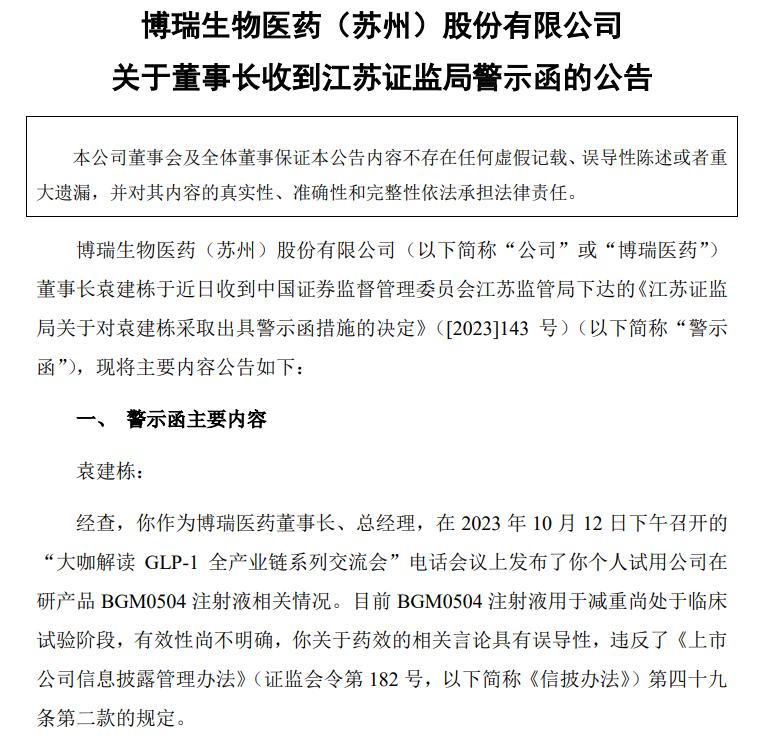 博瑞生物医药（苏州）股份有限公司
关于董事长收到江苏证监局警示函的公告

本公司董事会及全体董事保证本公告内容不存在任何虚假记载、误导性陈述或者重大遗漏，并对其内容的真实性、准确性和完整性依法承担法律责任。

博瑞生物医药（苏州）股份有限公司（以下简称“公司”或“博瑞医药”）董事长袁建栋于近日收到中国证券监督管理委员会江苏监管局下达的《江苏证监局关于对袁建栋采取出具警示函措施的决定》（[2023]143 号）（以下简称“警示函”），现将主要内容公告如下：

一、 警示函主要内容

袁建栋：

经查，你作为博瑞医药董事长、总经理，在 2023 年 10 月 12 日下午召开的“大咖解读 GLP-1 全产业链系列交流会”电话会议上发布了你个人试用公司在研产品 BGM0504 注射液相关情况。目前 BGM0504 注射液用于减重尚处于临床试验阶段，有效性尚不明确，你关于药效的相关言论具有误导性，违反了《上市公司信息披露管理办法》（证监会令第 182 号，以下简称《信披办法》）第四十九条第二款的规定。